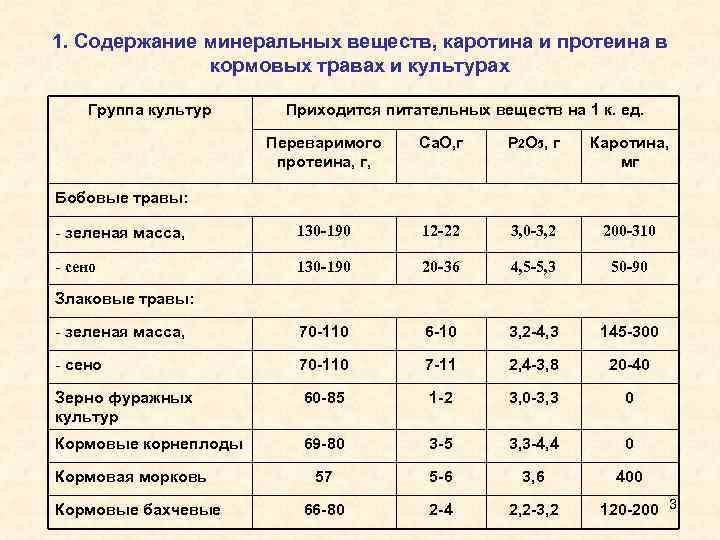 1. Содержание минеральных веществ, каротина и протеина в кормовых травах и культурах

| Группа культур | Приходится питательных веществ на 1 к. ед. | | | |
|---|---|---|---|---|
| | Переваримого протеина, г, | CaO,г | $P_2O_5$, г | Каротина, мг |
| Бобовые травы: | | | | |
| - зеленая масса, | 130-190 | 12-22 | 3,0-3,2 | 200-310 |
| - сено | 130-190 | 20-36 | 4,5-5,3 | 50-90 |
| Злаковые травы: | | | | |
| - зеленая масса, | 70-110 | 6-10 | 3,2-4,3 | 145-300 |
| - сено | 70-110 | 7-11 | 2,4-3,8 | 20-40 |
| Зерно фуражных культур | 60-85 | 1-2 | 3,0-3,3 | 0 |
| Кормовые корнеплоды | 69-80 | 3-5 | 3,3-4,4 | 0 |
| Кормовая морковь | 57 | 5-6 | 3,6 | 400 |
| Кормовые бахчевые | 66-80 | 2-4 | 2,2-3,2 | 120-200 |

3